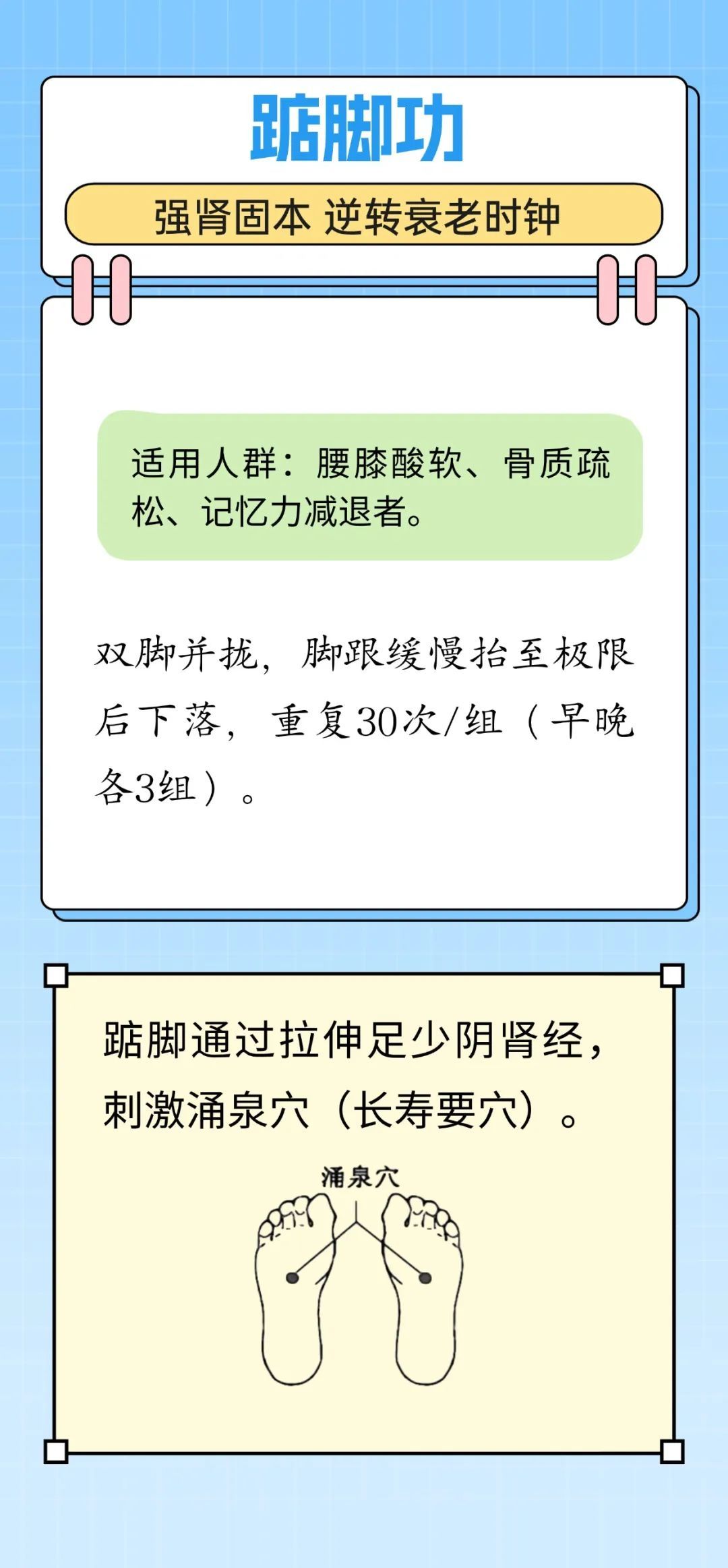 踮脚功

强肾固本 逆转衰老时钟

适用人群：腰膝酸软、骨质疏松、记忆力减退者。

双脚并拢，脚跟缓慢抬至极限后下落，重复30次/组（早晚各3组）。

踮脚通过拉伸足少阴肾经，刺激涌泉穴（长寿要穴）。

涌泉穴